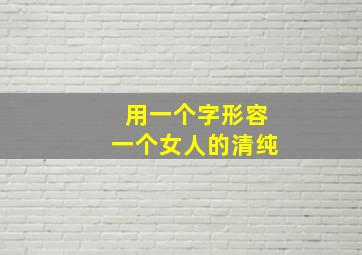 用一个字形容
一个女人的清纯